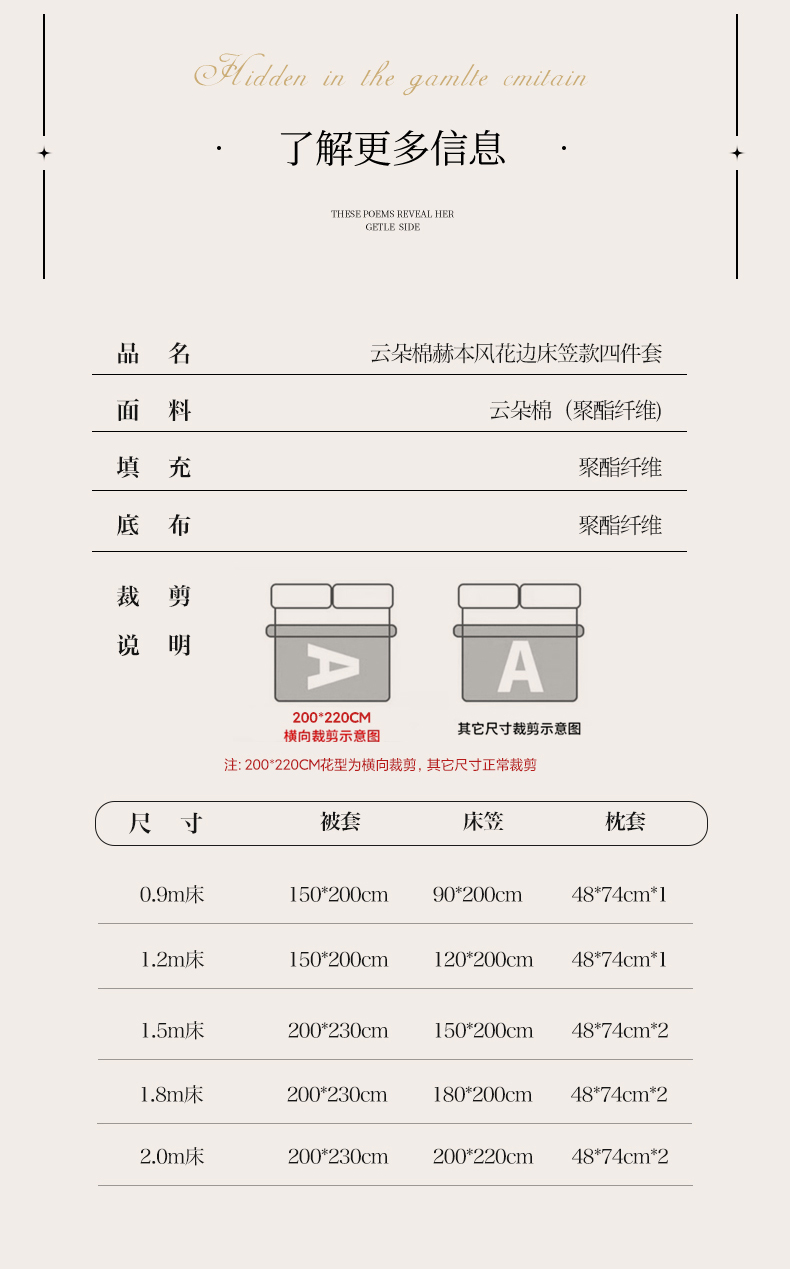 Hidden in the gamlte cmitain

· 了解更多信息 ·

THESE POEMS REVEAL HER
GETLE SIDE

| 品　名 | 云朵棉赫本风花边床笠款四件套 |
|---|---|
| 面　料 | 云朵棉（聚酯纤维) |
| 填　充 | 聚酯纤维 |
| 底　布 | 聚酯纤维 |

裁　剪
说　明

A
200*220CM
横向裁剪示意图

A
其它尺寸裁剪示意图

注: 200*220CM花型为横向裁剪，其它尺寸正常裁剪

| 尺　寸 | 被套 | 床笠 | 枕套 |
|---|---|---|---|
| 0.9m床 | 150*200cm | 90*200cm | 48*74cm*1 |
| 1.2m床 | 150*200cm | 120*200cm | 48*74cm*1 |
| 1.5m床 | 200*230cm | 150*200cm | 48*74cm*2 |
| 1.8m床 | 200*230cm | 180*200cm | 48*74cm*2 |
| 2.0m床 | 200*230cm | 200*220cm | 48*74cm*2 |